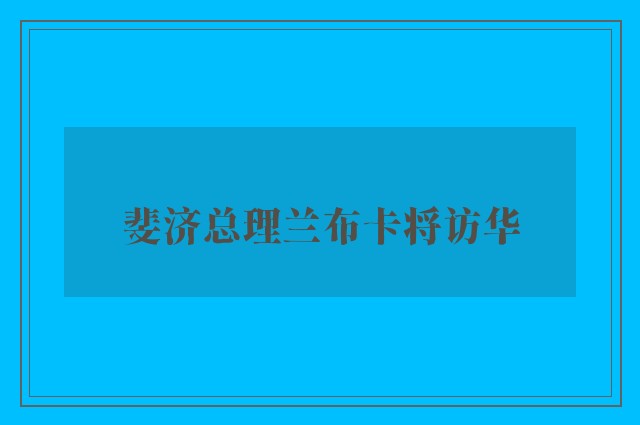 斐济总理兰布卡将访华